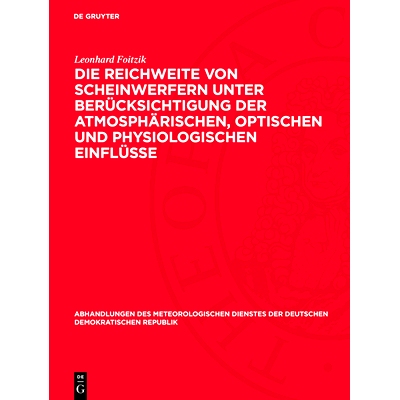 DE GRUYTER

Leonhard Foitzik

DIE REICHWEITE VON SCHEINWERFERN UNTER BERÜCKSICHTIGUNG DER ATMOSPHÄRISCHEN, OPTISCHEN UND PHYSIOLOGISCHEN EINFLÜSSE

ABHANDLUNGEN DES METEOROLOGISCHEN DIENSTES DER DEUTSCHEN DEMOKRATISCHEN REPUBLIK

DE
G